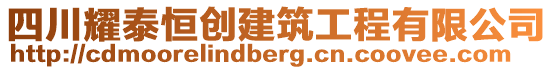 四川耀泰恒创建筑工程有限公司
http://cdmoorelindberg.cn.coovee.com